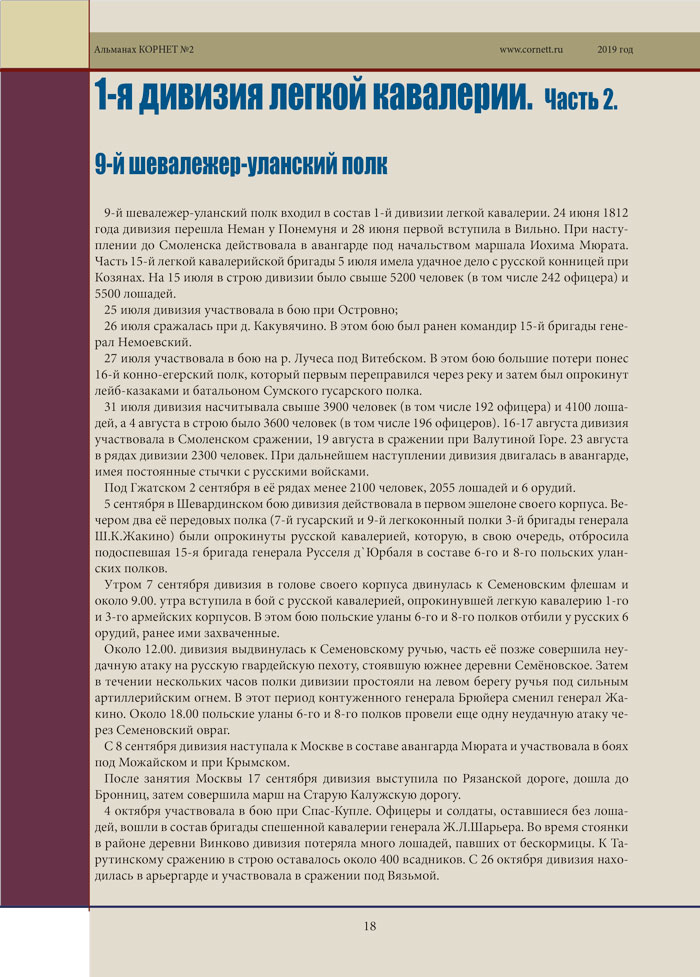 Альманах КОРНЕТ №2 www.cornett.ru 2019 год

1-я дивизия легкой кавалерии. Часть 2.

9-й шевалежер-уланский полк

9-й шевалежер-уланский полк входил в состав 1-й дивизии легкой кавалерии. 24 июня 1812 года дивизия перешла Неман у Понемуня и 28 июня первой вступила в Вильно. При наступлении до Смоленска действовала в авангарде под начальством маршала Иохима Мюрата. Часть 15-й легкой кавалерийской бригады 5 июля имела удачное дело с русской конницей при Козянах. На 15 июля в строю дивизии было свыше 5200 человек (в том числе 242 офицера) и 5500 лошадей.

25 июля дивизия участвовала в бою при Островно;

26 июля сражалась при д. Какувячино. В этом бою был ранен командир 15-й бригады генерал Немоевский.

27 июля участвовала в бою на р. Лучеса под Витебском. В этом бою большие потери понес 16-й конно-егерский полк, который первым переправился через реку и затем был опрокинут лейб-казаками и батальоном Сумского гусарского полка.

31 июля дивизия насчитывала свыше 3900 человек (в том числе 192 офицера) и 4100 лошадей, а 4 августа в строю было 3600 человек (в том числе 196 офицеров). 16-17 августа дивизия участвовала в Смоленском сражении, 19 августа в сражении при Валутиной Горе. 23 августа в рядах дивизии 2300 человек. При дальнейшем наступлении дивизия двигалась в авангарде, имея постоянные стычки с русскими войсками.

Под Гжатском 2 сентября в её рядах менее 2100 человек, 2055 лошадей и 6 орудий.

5 сентября в Шевардинском бою дивизия действовала в первом эшелоне своего корпуса. Вечером два её передовых полка (7-й гусарский и 9-й легкоконный полки 3-й бригады генерала Ш.К.Жакино) были опрокинуты русской кавалерией, которую, в свою очередь, отбросила подоспевшая 15-я бригада генерала Русселя д`Юрбаля в составе 6-го и 8-го польских уланских полков.

Утром 7 сентября дивизия в голове своего корпуса двинулась к Семеновским флешам и около 9.00. утра вступила в бой с русской кавалерией, опрокинувшей легкую кавалерию 1-го и 3-го армейских корпусов. В этом бою польские уланы 6-го и 8-го полков отбили у русских 6 орудий, ранее ими захваченные.

Около 12.00. дивизия выдвинулась к Семеновскому ручью, часть её позже совершила неудачную атаку на русскую гвардейскую пехоту, стоявшую южнее деревни Семёновское. Затем в течении нескольких часов полки дивизии простояли на левом берегу ручья под сильным артиллерийским огнем. В этот период контуженного генерала Брюйера сменил генерал Жакино. Около 18.00 польские уланы 6-го и 8-го полков провели еще одну неудачную атаку через Семеновский овраг.

С 8 сентября дивизия наступала к Москве в составе авангарда Мюрата и участвовала в боях под Можайском и при Крымском.

После занятия Москвы 17 сентября дивизия выступила по Рязанской дороге, дошла до Бронниц, затем совершила марш на Старую Калужскую дорогу.

4 октября участвовала в бою при Спас-Купле. Офицеры и солдаты, оставшиеся без лошадей, вошли в состав бригады спешенной кавалерии генерала Ж.Л.Шарьера. Во время стоянки в районе деревни Винково дивизия потеряла много лошадей, павших от бескормицы. К Тарутинскому сражению в строю оставалось около 400 всадников. С 26 октября дивизия находилась в арьергарде и участвовала в сражении под Вязьмой.

18